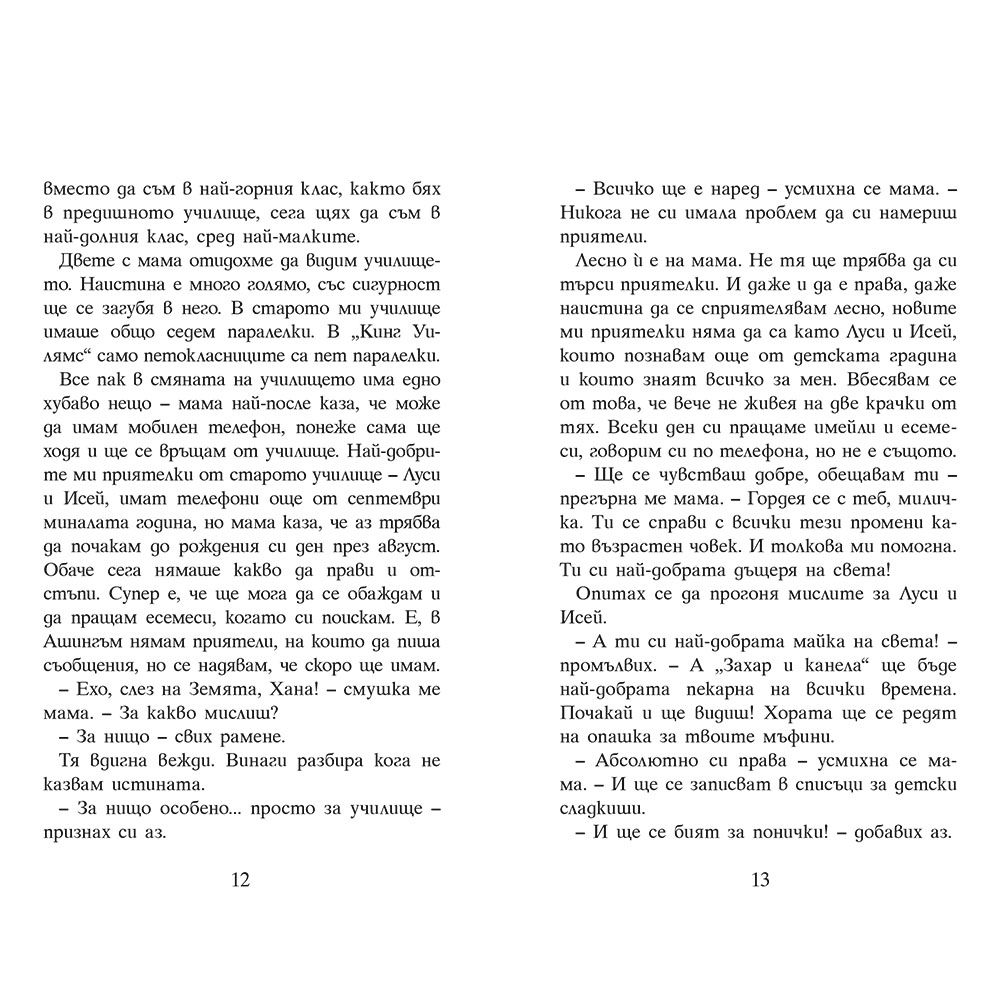 вместо да съм в най-горния клас, както бях в предишното училище, сега щях да съм в най-долния клас, сред най-малките.

Двете с мама отидохме да видим училището. Наистина е много голямо, със сигурност ще се загубя в него. В старото ми училище имаше общо седем паралелки. В „Кинг Уилямс“ само петокласниците са пет паралелки.

Все пак в смяната на училището има едно хубаво нещо – мама най-после каза, че може да имам мобилен телефон, понеже сама ще ходя и ще се връщам от училище. Най-добрите ми приятелки от старото училище – Луси и Исей, имат телефони още от септември миналата година, но мама каза, че аз трябва да почакам до рождения си ден през август. Обаче сега нямаше какво да прави и отстъпи. Супер е, че ще мога да се обаждам и да пращам есемеси, когато си поискам. Е, в Ашингъм нямам приятели, на които да пиша съобщения, но се надявам, че скоро ще имам.

– Ехо, слез на Земята, Хана! – смушка ме мама. – За какво мислиш?

– За нищо – свих рамене.

Тя вдигна вежди. Винаги разбира кога не казвам истината.

– За нищо особено... просто за училище – признах си аз.

12

– Всичко ще е наред – усмихна се мама. – Никога не си имала проблем да си намериш приятели.

Лесно ѝ е на мама. Не тя ще трябва да си търси приятелки. И даже и да е права, даже наистина да се сприятелявам лесно, новите ми приятелки няма да са като Луси и Исей, които познавам още от детската градина и които знаят всичко за мен. Вбесявам се от това, че вече не живея на две крачки от тях. Всеки ден си пращаме имейли и есемеси, говорим си по телефона, но не е същото.

– Ще се чувстваш добре, обещавам ти – прегърна ме мама. – Гордея се с теб, миличка. Ти се справи с всички тези промени като възрастен човек. И толкова ми помогна. Ти си най-добрата дъщеря на света!

Опитах се да прогоня мислите за Луси и Исей.

– А ти си най-добрата майка на света! – промълвих. – А „Захар и канела“ ще бъде най-добрата пекарна на всички времена. Почакай и ще видиш! Хората ще се редят на опашка за твоите мъфини.

– Абсолютно си права – усмихна се мама. – И ще се записват в списъци за детски сладкиши.

– И ще се бият за понички! – добавих аз.

13